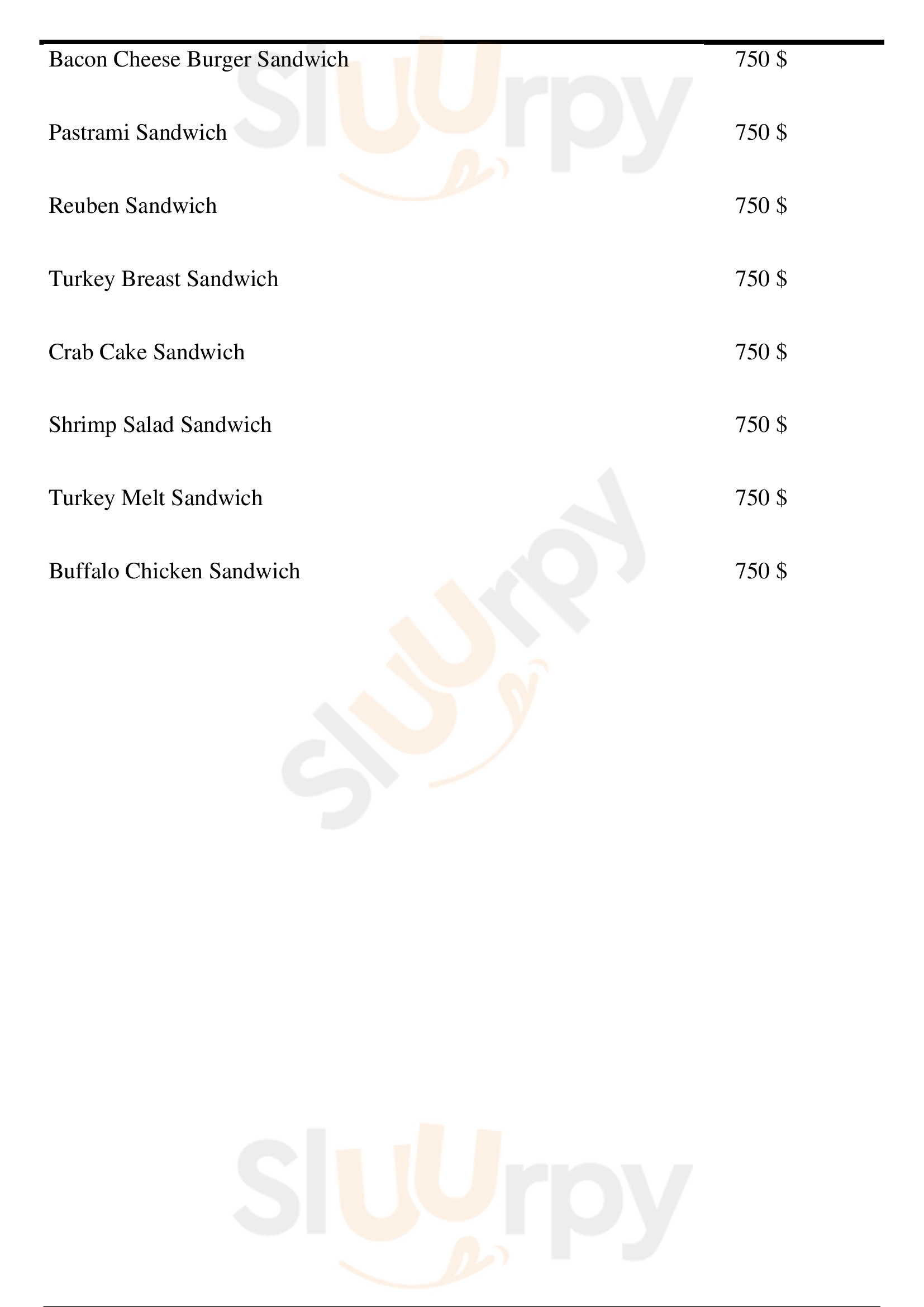 Bacon Cheese Burger Sandwich 750 $

Pastrami Sandwich 750 $

Reuben Sandwich 750 $

Turkey Breast Sandwich 750 $

Crab Cake Sandwich 750 $

Shrimp Salad Sandwich 750 $

Turkey Melt Sandwich 750 $

Buffalo Chicken Sandwich 750 $

Sluurpy